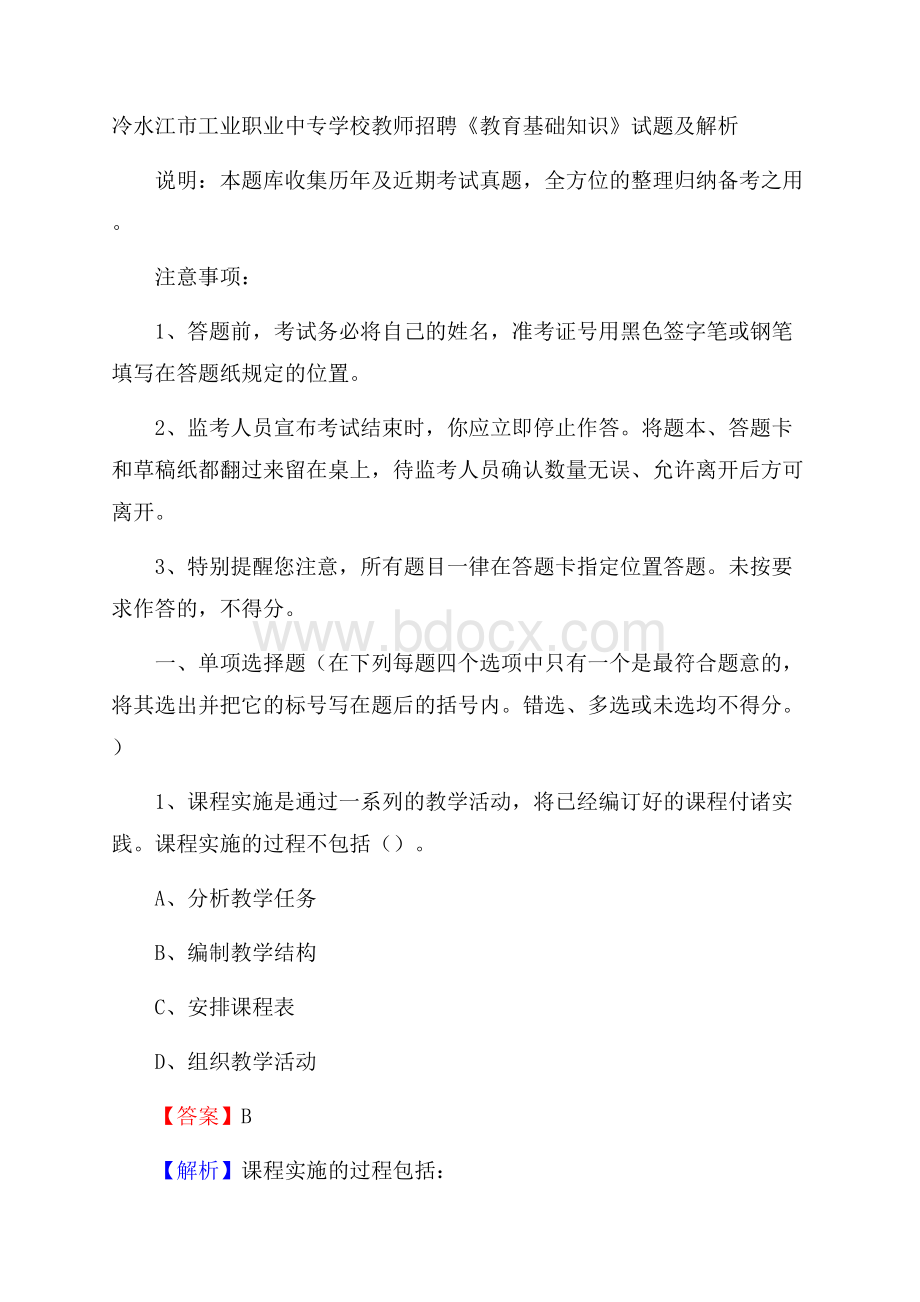 冷水江市工业职业中专学校教师招聘《教育基础知识》试题及解析

说明：本题库收集历年及近期考试真题，全方位的整理归纳备考之用。

注意事项：

1、答题前，考试务必将自己的姓名，准考证号用黑色签字笔或钢笔填写在答题纸规定的位置。

2、监考人员宣布考试结束时，你应立即停止作答。将题本、答题卡和草稿纸都翻过来留在桌上，待监考人员确认数量无误、允许离开后方可离开。

3、特别提醒您注意，所有题目一律在答题卡指定位置答题。未按要求作答的，不得分。

www.bdocx.com

一、单项选择题（在下列每题四个选项中只有一个是最符合题意的，将其选出并把它的标号写在题后的括号内。错选、多选或未选均不得分。）

1、课程实施是通过一系列的教学活动，将已经编订好的课程付诸实践。课程实施的过程不包括（）。

A、分析教学任务

B、编制教学结构

C、安排课程表

D、组织教学活动

【答案】B

【解析】课程实施的过程包括：